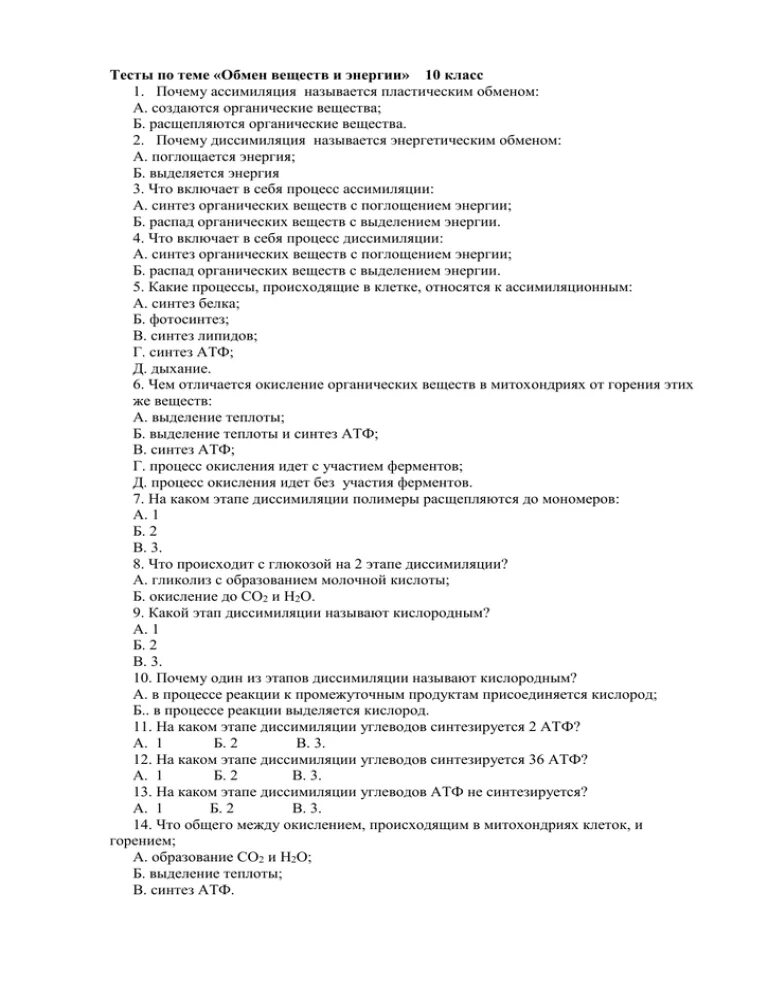 Тесты по теме «Обмен веществ и энергии»    10 класс
1. Почему ассимиляция называется пластическим обменом:
А. создаются органические вещества;
Б. расщепляются органические вещества.
2. Почему диссимиляция называется энергетическим обменом:
А. поглощается энергия;
Б. выделяется энергия
3. Что включает в себя процесс ассимиляции:
А. синтез органических веществ с поглощением энергии;
Б. распад органических веществ с выделением энергии.
4. Что включает в себя процесс диссимиляции:
А. синтез органических веществ с поглощением энергии;
Б. распад органических веществ с выделением энергии.
5. Какие процессы, происходящие в клетке, относятся к ассимиляционным:
А. синтез белка;
Б. фотосинтез;
В. синтез липидов;
Г. синтез АТФ;
Д. дыхание.
6. Чем отличается окисление органических веществ в митохондриях от горения этих же веществ:
А. выделение теплоты;
Б. выделение теплоты и синтез АТФ;
В. синтез АТФ;
Г. процесс окисления идет с участием ферментов;
Д. процесс окисления идет без участия ферментов.
7. На каком этапе диссимиляции полимеры расщепляются до мономеров:
А. 1
Б. 2
В. 3.
8. Что происходит с глюкозой на 2 этапе диссимиляции?
А. гликолиз с образованием молочной кислоты;
Б. окисление до $CO_2$ и $H_2O$.
9. Какой этап диссимиляции называют кислородным?
А. 1
Б. 2
В. 3.
10. Почему один из этапов диссимиляции называют кислородным?
А. в процессе реакции к промежуточным продуктам присоединяется кислород;
Б.. в процессе реакции выделяется кислород.
11. На каком этапе диссимиляции углеводов синтезируется 2 АТФ?
А. 1    Б. 2    В. 3.
12. На каком этапе диссимиляции углеводов синтезируется 36 АТФ?
А. 1    Б. 2    В. 3.
13. На каком этапе диссимиляции углеводов АТФ не синтезируется?
А. 1    Б. 2    В. 3.
14. Что общего между окислением, происходящим в митохондриях клеток, и горением;
А. образование $CO_2$ и $H_2O$;
Б. выделение теплоты;
В. синтез АТФ.